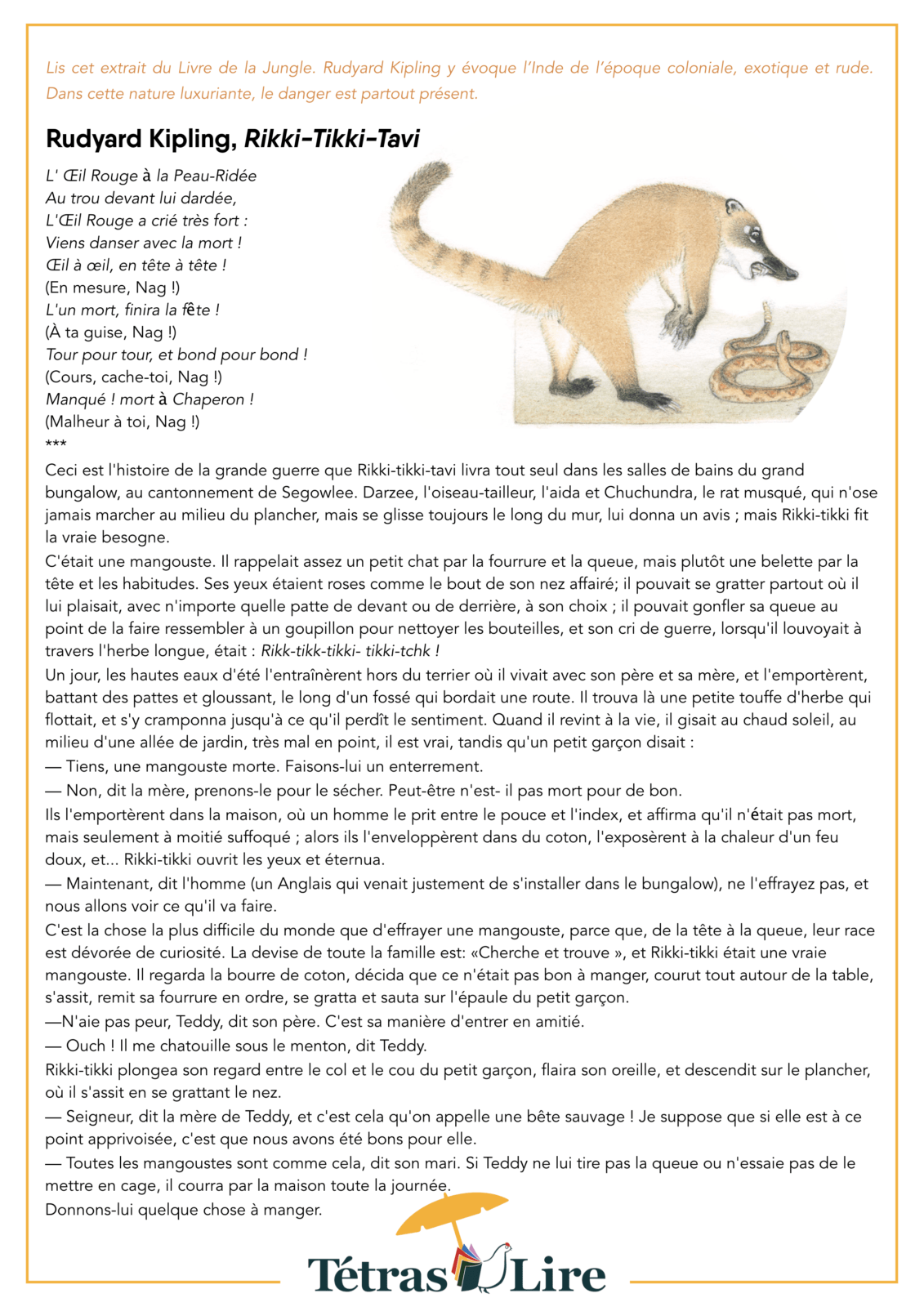 Lis cet extrait du Livre de la Jungle. Rudyard Kipling y évoque l'Inde de l'époque coloniale, exotique et rude. Dans cette nature luxuriante, le danger est partout présent.

Rudyard Kipling, Rikki-Tikki-Tavi

L' Œil Rouge à la Peau-Ridée
Au trou devant lui dardée,
L'Œil Rouge a crié très fort :
Viens danser avec la mort !
Œil à œil, en tête à tête !
(En mesure, Nag !)
L'un mort, finira la fête !
(À ta guise, Nag !)
Tour pour tour, et bond pour bond !
(Cours, cache-toi, Nag !)
Manqué ! mort à Chaperon !
(Malheur à toi, Nag !)
***

Ceci est l'histoire de la grande guerre que Rikki-tikki-tavi livra tout seul dans les salles de bains du grand bungalow, au cantonnement de Segowlee. Darzee, l'oiseau-tailleur, l'aida et Chuchundra, le rat musqué, qui n'ose jamais marcher au milieu du plancher, mais se glisse toujours le long du mur, lui donna un avis ; mais Rikki-tikki fit la vraie besogne.
C'était une mangouste. Il rappelait assez un petit chat par la fourrure et la queue, mais plutôt une belette par la tête et les habitudes. Ses yeux étaient roses comme le bout de son nez affairé; il pouvait se gratter partout où il lui plaisait, avec n'importe quelle patte de devant ou de derrière, à son choix ; il pouvait gonfler sa queue au point de la faire ressembler à un goupillon pour nettoyer les bouteilles, et son cri de guerre, lorsqu'il louvoyait à travers l'herbe longue, était : Rikk-tikk-tikki- tikki-tchk !
Un jour, les hautes eaux d'été l'entraînèrent hors du terrier où il vivait avec son père et sa mère, et l'emportèrent, battant des pattes et gloussant, le long d'un fossé qui bordait une route. Il trouva là une petite touffe d'herbe qui flottait, et s'y cramponna jusqu'à ce qu'il perdît le sentiment. Quand il revint à la vie, il gisait au chaud soleil, au milieu d'une allée de jardin, très mal en point, il est vrai, tandis qu'un petit garçon disait :
— Tiens, une mangouste morte. Faisons-lui un enterrement.
— Non, dit la mère, prenons-le pour le sécher. Peut-être n'est- il pas mort pour de bon.
Ils l'emportèrent dans la maison, où un homme le prit entre le pouce et l'index, et affirma qu'il n'était pas mort, mais seulement à moitié suffoqué ; alors ils l'enveloppèrent dans du coton, l'exposèrent à la chaleur d'un feu doux, et... Rikki-tikki ouvrit les yeux et éternua.
— Maintenant, dit l'homme (un Anglais qui venait justement de s'installer dans le bungalow), ne l'effrayez pas, et nous allons voir ce qu'il va faire.
C'est la chose la plus difficile du monde que d'effrayer une mangouste, parce que, de la tête à la queue, leur race est dévorée de curiosité. La devise de toute la famille est: «Cherche et trouve », et Rikki-tikki était une vraie mangouste. Il regarda la bourre de coton, décida que ce n'était pas bon à manger, courut tout autour de la table, s'assit, remit sa fourrure en ordre, se gratta et sauta sur l'épaule du petit garçon.
—N'aie pas peur, Teddy, dit son père. C'est sa manière d'entrer en amitié.
— Ouch ! Il me chatouille sous le menton, dit Teddy.
Rikki-tikki plongea son regard entre le col et le cou du petit garçon, flaira son oreille, et descendit sur le plancher, où il s'assit en se grattant le nez.
— Seigneur, dit la mère de Teddy, et c'est cela qu'on appelle une bête sauvage ! Je suppose que si elle est à ce point apprivoisée, c'est que nous avons été bons pour elle.
— Toutes les mangoustes sont comme cela, dit son mari. Si Teddy ne lui tire pas la queue ou n'essaie pas de le mettre en cage, il courra par la maison toute la journée.
Donnons-lui quelque chose à manger.

Tétras Lire